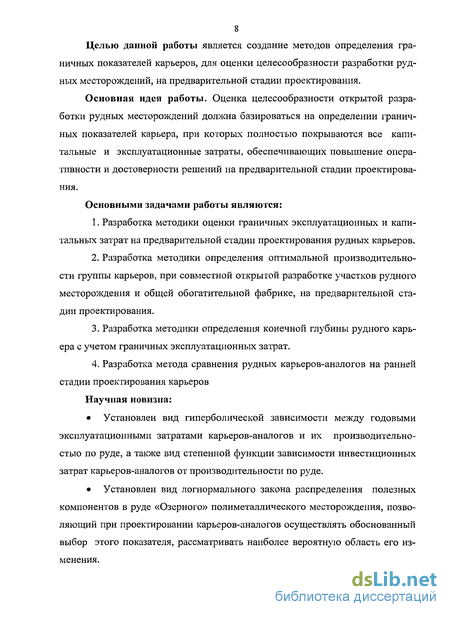 8

**Целью данной работы** является создание методов определения граничных показателей карьеров, для оценки целесообразности разработки рудных месторождений, на предварительной стадии проектирования.

**Основная идея работы.** Оценка целесообразности открытой разработки рудных месторождений должна базироваться на определении граничных показателей карьера, при которых полностью покрываются все капитальные и эксплуатационные затраты, обеспечивающих повышение оперативности и достоверности решений на предварительной стадии проектирования.

**Основными задачами работы являются:**

1. Разработка методики оценки граничных эксплуатационных и капитальных затрат на предварительной стадии проектирования рудных карьеров.

2. Разработка методики определения оптимальной производительности группы карьеров, при совместной открытой разработке участков рудного месторождения и общей обогатительной фабрике, на предварительной стадии проектирования.

3. Разработка методики определения конечной глубины рудного карьера с учетом граничных эксплуатационных затрат.

4. Разработка метода сравнения рудных карьеров-аналогов на ранней стадии проектирования карьеров

**Научная новизна:**

• Установлен вид гиперболической зависимости между годовыми эксплуатационными затратами карьеров-аналогов и их производительностью по руде, а также вид степенной функции зависимости инвестиционных затрат карьеров-аналогов от производительности по руде.

• Установлен вид логнормального закона распределения полезных компонентов в руде «Озерного» полиметаллического месторождения, позволяющий при проектировании карьеров-аналогов осуществлять обоснованный выбор этого показателя, рассматривать наиболее вероятную область его изменения.

dsLib.net
библиотека диссертаций